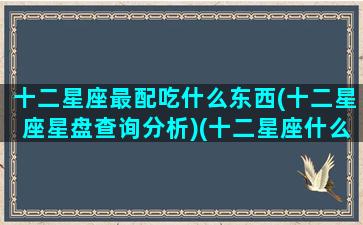 十二星座最配吃什么东西(十二星座星盘查询分析)(十二星座什么